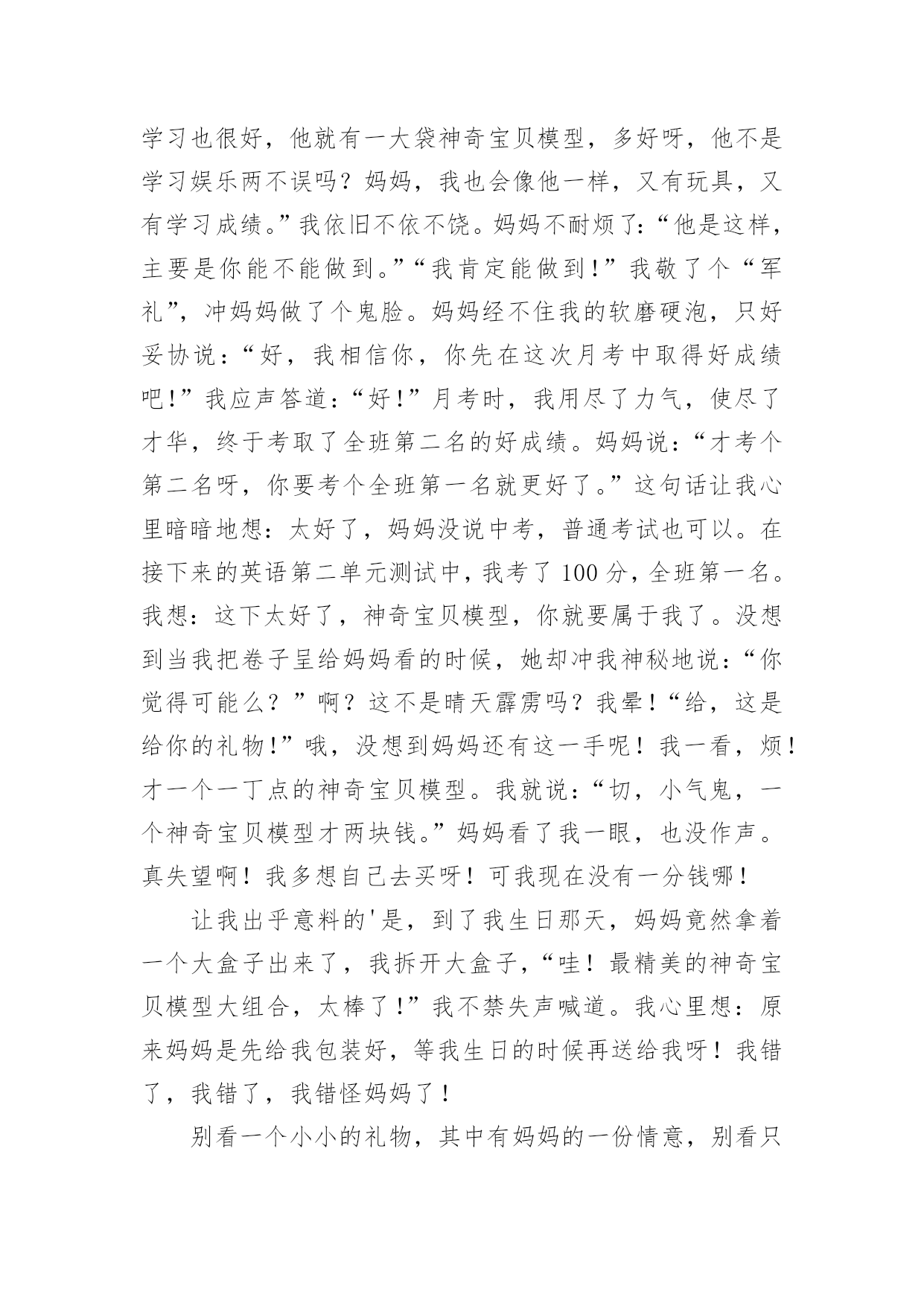 学习也很好，他就有一大袋神奇宝贝模型，多好呀，他不是学习娱乐两不误吗？妈妈，我也会像他一样，又有玩具，又有学习成绩。”我依旧不依不饶。妈妈不耐烦了：“他是这样，主要是你能不能做到。”“我肯定能做到！”我敬了个“军礼”，冲妈妈做了个鬼脸。妈妈经不住我的软磨硬泡，只好妥协说：“好，我相信你，你先在这次月考中取得好成绩吧！”我应声答道：“好！”月考时，我用尽了力气，使尽了才华，终于考取了全班第二名的好成绩。妈妈说：“才考个第二名呀，你要考个全班第一名就更好了。”这句话让我心里暗暗地想：太好了，妈妈没说中考，普通考试也可以。在接下来的英语第二单元测试中，我考了 100 分，全班第一名。我想：这下太好了，神奇宝贝模型，你就要属于我了。没想到当我把卷子呈给妈妈看的时候，她却冲我神秘地说：“你觉得可能么？”啊？这不是晴天霹雳吗？我晕！“给，这是给你的礼物！”哦，没想到妈妈还有这一手呢！我一看，烦！才一个一丁点的神奇宝贝模型。我就说：“切，小气鬼，一个神奇宝贝模型才两块钱。”妈妈看了我一眼，也没作声。真失望啊！我多想自己去买呀！可我现在没有一分钱哪！

让我出乎意料的'是，到了我生日那天，妈妈竟然拿着一个大盒子出来了，我拆开大盒子，“哇！最精美的神奇宝贝模型大组合，太棒了！”我不禁失声喊道。我心里想：原来妈妈是先给我包装好，等我生日的时候再送给我呀！我错了，我错了，我错怪妈妈了！

别看一个小小的礼物，其中有妈妈的一份情意，别看只